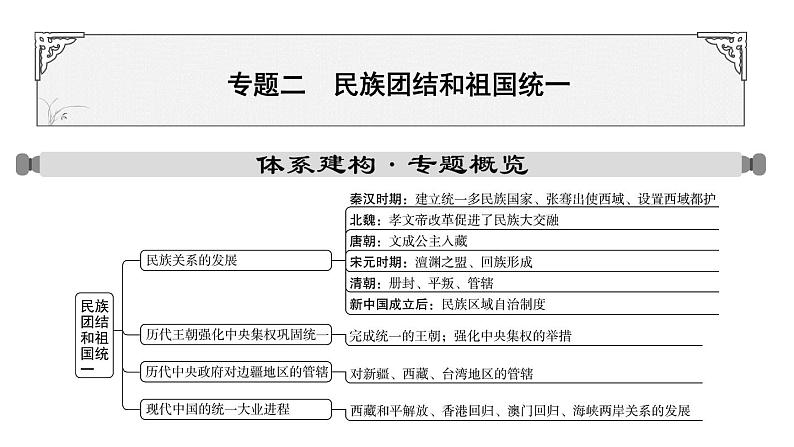 专题二　民族团结和祖国统一

体系建构·专题概览

民族团结和祖国统一

民族关系的发展

秦汉时期：建立统一多民族国家、张骞出使西域、设置西域都护

北魏：孝文帝改革促进了民族大交融

唐朝：文成公主入藏

宋元时期：澶渊之盟、回族形成

清朝：册封、平叛、管辖

新中国成立后：民族区域自治制度

历代王朝强化中央集权巩固统一

完成统一的王朝；强化中央集权的举措

历代中央政府对边疆地区的管辖

对新疆、西藏、台湾地区的管辖

现代中国的统一大业进程

西藏和平解放、香港回归、澳门回归、海峡两岸关系的发展